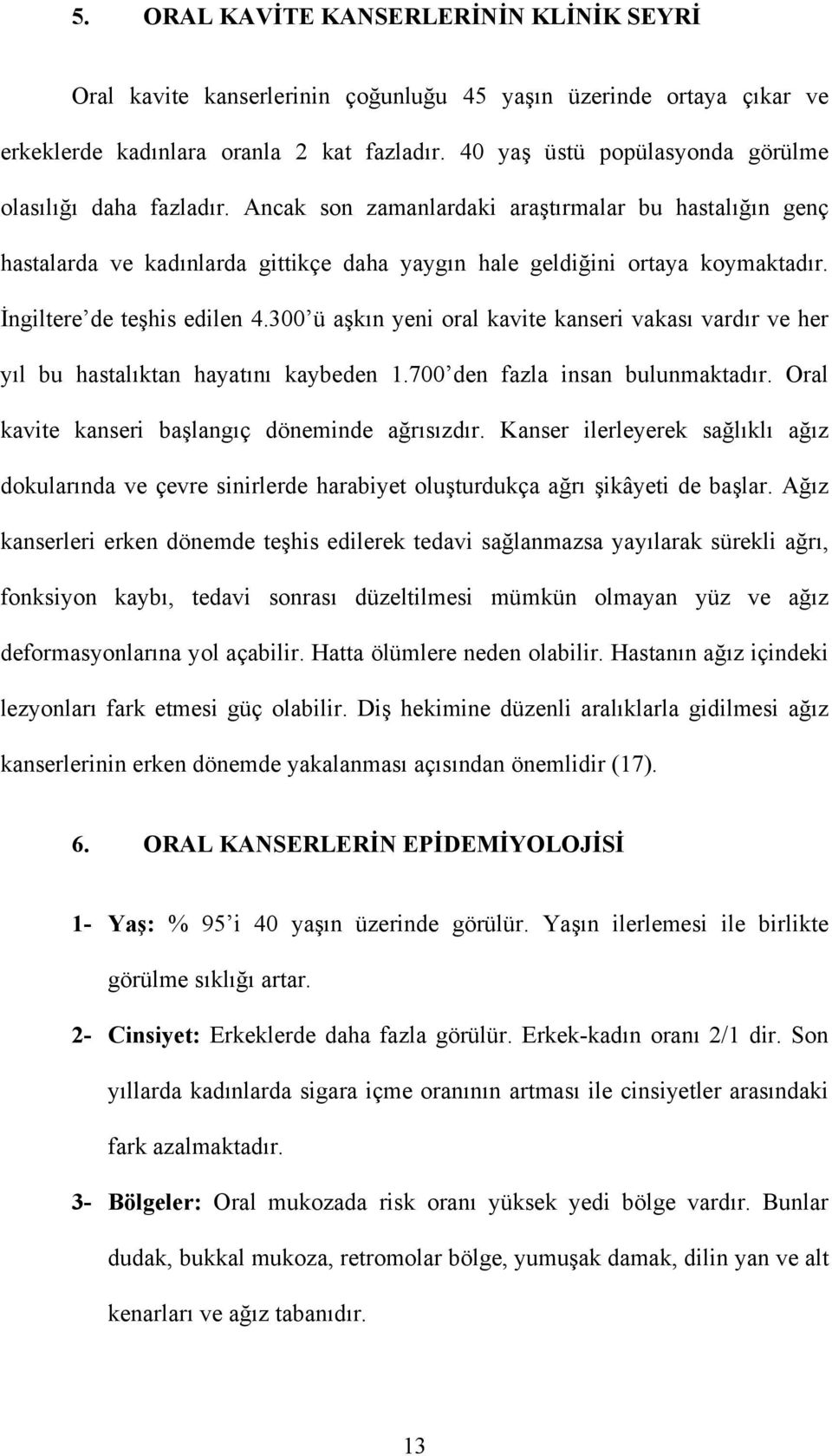 5. ORAL KAVİTE KANSERLERİNİN KLİNİK SEYRİ

Oral kavite kanserlerinin çoğunluğu 45 yaşın üzerinde ortaya çıkar ve erkeklerde kadınlara oranla 2 kat fazladır. 40 yaş üstü popülasyonda görülme olasılığı daha fazladır. Ancak son zamanlardaki araştırmalar bu hastalığın genç hastalarda ve kadınlarda gittikçe daha yaygın hale geldiğini ortaya koymaktadır. İngiltere'de teşhis edilen 4.300'ü aşkın yeni oral kavite kanseri vakası vardır ve her yıl bu hastalıktan hayatını kaybeden 1.700'den fazla insan bulunmaktadır. Oral kavite kanseri başlangıç döneminde ağrısızdır. Kanser ilerleyerek sağlıklı ağız dokularında ve çevre sinirlerde harabiyet oluşturdukça ağrı şikâyeti de başlar. Ağız kanserleri erken dönemde teşhis edilerek tedavi sağlanmazsa yayılarak sürekli ağrı, fonksiyon kaybı, tedavi sonrası düzeltilmesi mümkün olmayan yüz ve ağız deformasyonlarına yol açabilir. Hatta ölümlere neden olabilir. Hastanın ağız içindeki lezyonları fark etmesi güç olabilir. Diş hekimine düzenli aralıklarla gidilmesi ağız kanserlerinin erken dönemde yakalanması açısından önemlidir (17).

6. ORAL KANSERLERİN EPİDEMİYOLOJİSİ

1- Yaş: % 95'i 40 yaşın üzerinde görülür. Yaşın ilerlemesi ile birlikte görülme sıklığı artar.

2- Cinsiyet: Erkeklerde daha fazla görülür. Erkek-kadın oranı 2/1 dir. Son yıllarda kadınlarda sigara içme oranının artması ile cinsiyetler arasındaki fark azalmaktadır.

3- Bölgeler: Oral mukozada risk oranı yüksek yedi bölge vardır. Bunlar dudak, bukkal mukoza, retromolar bölge, yumuşak damak, dilin yan ve alt kenarları ve ağız tabanıdır.

13